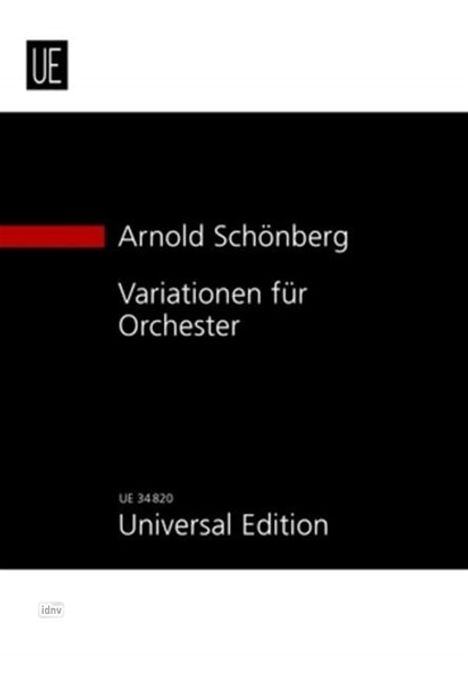 UE

Arnold Schönberg

Variationen für Orchester

UE 34820
Universal Edition

idnv